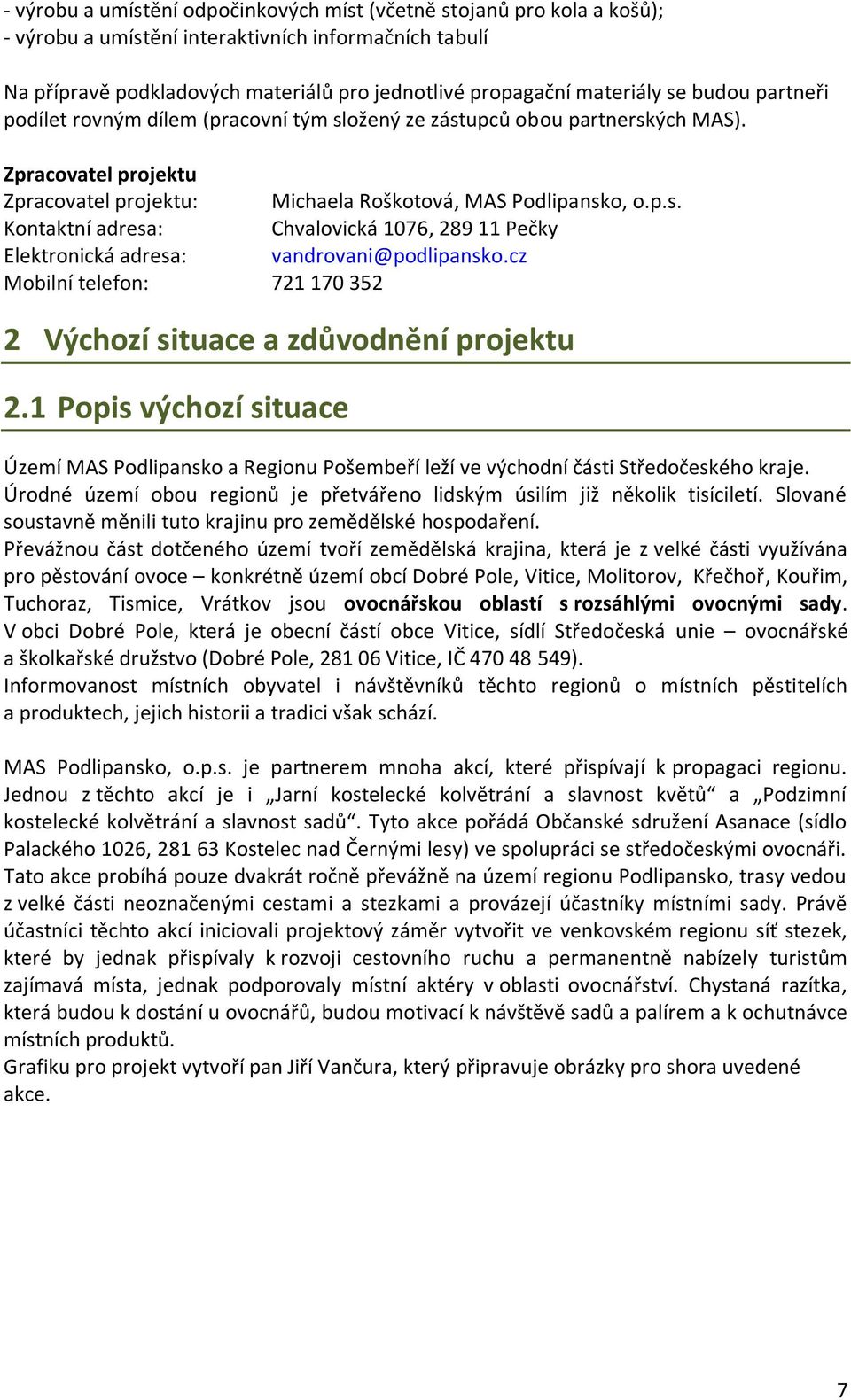 - výrobu a umístění odpočinkových míst (včetně stojanů pro kola a košů);
- výrobu a umístění interaktivních informačních tabulí

Na přípravě podkladových materiálů pro jednotlivé propagační materiály se budou partneři podílet rovným dílem (pracovní tým složený ze zástupců obou partnerských MAS).

Zpracovatel projektu
Zpracovatel projektu: Michaela Roškotová, MAS Podlipansko, o.p.s.
Kontaktní adresa: Chvalovická 1076, 289 11 Pečky
Elektronická adresa: vandrovani@podlipansko.cz
Mobilní telefon: 721 170 352

2 Výchozí situace a zdůvodnění projektu

2.1 Popis výchozí situace

Území MAS Podlipansko a Regionu Pošembeří leží ve východní části Středočeského kraje. Úrodné území obou regionů je přetvářeno lidským úsilím již několik tisíciletí. Slované soustavně měnili tuto krajinu pro zemědělské hospodaření.
Převážnou část dotčeného území tvoří zemědělská krajina, která je z velké části využívána pro pěstování ovoce – konkrétně území obcí Dobré Pole, Vitice, Molitorov, Křečhoř, Kouřim, Tuchoraz, Tismice, Vrátkov jsou ovocnářskou oblastí s rozsáhlými ovocnými sady. V obci Dobré Pole, která je obecní částí obce Vitice, sídlí Středočeská unie – ovocnářské a školkařské družstvo (Dobré Pole, 281 06 Vitice, IČ 470 48 549).
Informovanost místních obyvatel i návštěvníků těchto regionů o místních pěstitelích a produktech, jejich historii a tradici však schází.

MAS Podlipansko, o.p.s. je partnerem mnoha akcí, které přispívají k propagaci regionu. Jednou z těchto akcí je i „Jarní kostelecké kolvětrání a slavnost květů“ a „Podzimní kostelecké kolvětrání a slavnost sadů“. Tyto akce pořádá Občanské sdružení Asanace (sídlo Palackého 1026, 281 63 Kostelec nad Černými lesy) ve spolupráci se středočeskými ovocnáři. Tato akce probíhá pouze dvakrát ročně převážně na území regionu Podlipansko, trasy vedou z velké části neoznačenými cestami a stezkami a provázejí účastníky místními sady. Právě účastníci těchto akcí iniciovali projektový záměr vytvořit ve venkovském regionu síť stezek, které by jednak přispívaly k rozvoji cestovního ruchu a permanentně nabízely turistům zajímavá místa, jednak podporovaly místní aktéry v oblasti ovocnářství. Chystaná razítka, která budou k dostání u ovocnářů, budou motivací k návštěvě sadů a palírem a k ochutnávce místních produktů.
Grafiku pro projekt vytvoří pan Jiří Vančura, který připravuje obrázky pro shora uvedené akce.

7